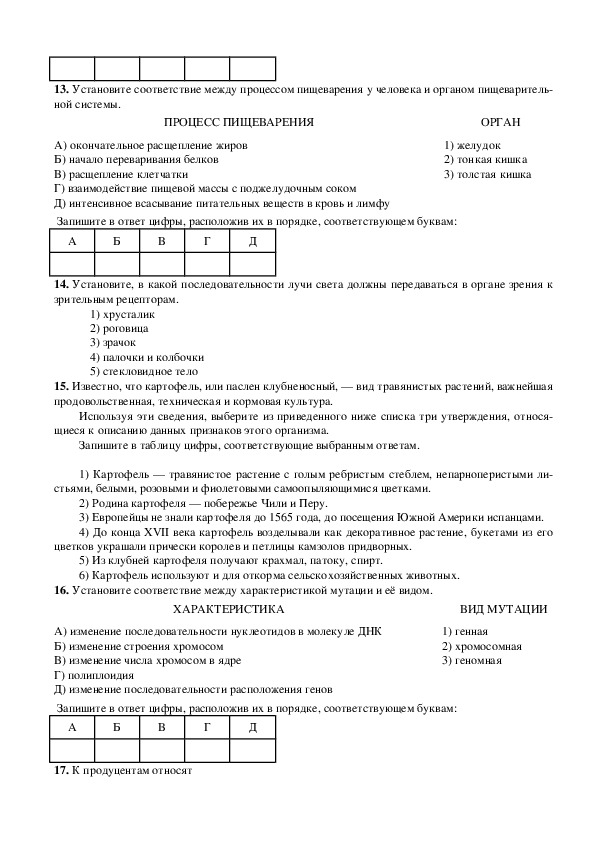 | | | | | |
|---|---|---|---|---|

**13.** Установите соответствие между процессом пищеварения у человека и органом пищеварительной системы.

ПРОЦЕСС ПИЩЕВАРЕНИЯ

А) окончательное расщепление жиров
Б) начало переваривания белков
В) расщепление клетчатки
Г) взаимодействие пищевой массы с поджелудочным соком
Д) интенсивное всасывание питательных веществ в кровь и лимфу

ОРГАН

1) желудок
2) тонкая кишка
3) толстая кишка

Запишите в ответ цифры, расположив их в порядке, соответствующем буквам:

| А | Б | В | Г | Д |
|---|---|---|---|---|
| | | | | |

**14.** Установите, в какой последовательности лучи света должны передаваться в органе зрения к зрительным рецепторам.
1) хрусталик
2) роговица
3) зрачок
4) палочки и колбочки
5) стекловидное тело

**15.** Известно, что картофель, или паслен клубненосный, — вид травянистых растений, важнейшая продовольственная, техническая и кормовая культура.

Используя эти сведения, выберите из приведенного ниже списка три утверждения, относящиеся к описанию данных признаков этого организма.

Запишите в таблицу цифры, соответствующие выбранным ответам.

1) Картофель — травянистое растение с голым ребристым стеблем, непарноперистыми листьями, белыми, розовыми и фиолетовыми самоопыляющимися цветками.
2) Родина картофеля — побережье Чили и Перу.
3) Европейцы не знали картофеля до 1565 года, до посещения Южной Америки испанцами.
4) До конца XVII века картофель возделывали как декоративное растение, букетами из его цветков украшали прически королев и петлицы камзолов придворных.
5) Из клубней картофеля получают крахмал, патоку, спирт.
6) Картофель используют и для откорма сельскохозяйственных животных.

**16.** Установите соответствие между характеристикой мутации и её видом.

ХАРАКТЕРИСТИКА

А) изменение последовательности нуклеотидов в молекуле ДНК
Б) изменение строения хромосом
В) изменение числа хромосом в ядре
Г) полиплоидия
Д) изменение последовательности расположения генов

ВИД МУТАЦИИ

1) генная
2) хромосомная
3) геномная

Запишите в ответ цифры, расположив их в порядке, соответствующем буквам:

| А | Б | В | Г | Д |
|---|---|---|---|---|
| | | | | |

**17.** К продуцентам относят